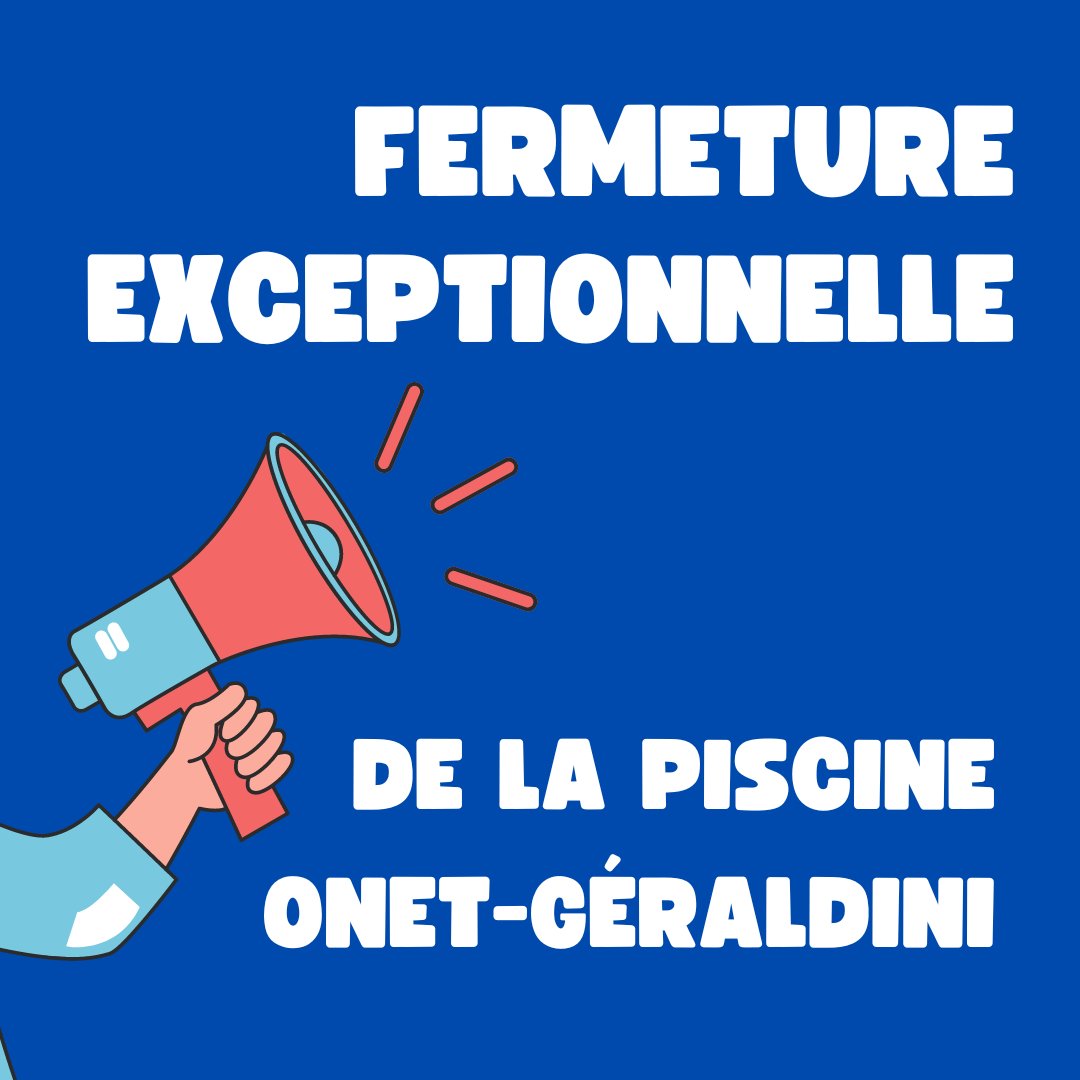 FERMETURE EXCEPTIONNELLE

DE LA PISCINE ONET-GÉRALDINI